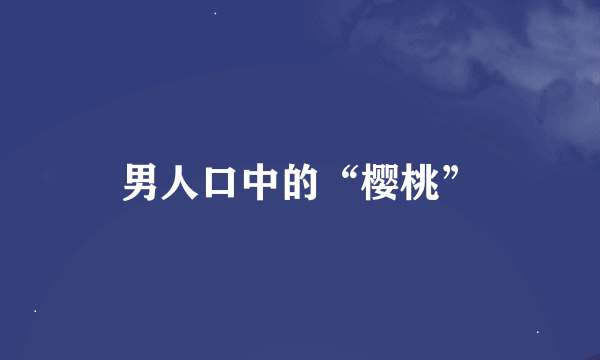 男人口中的“樱桃”